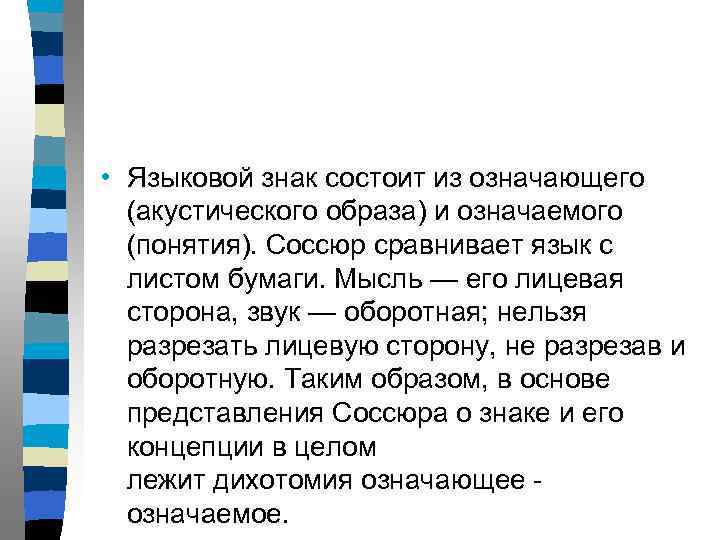 • Языковой знак состоит из означающего (акустического образа) и означаемого (понятия). Соссюр сравнивает язык с листом бумаги. Мысль — его лицевая сторона, звук — оборотная; нельзя разрезать лицевую сторону, не разрезав и оборотную. Таким образом, в основе представления Соссюра о знаке и его концепции в целом
лежит дихотомия означающее - означаемое.